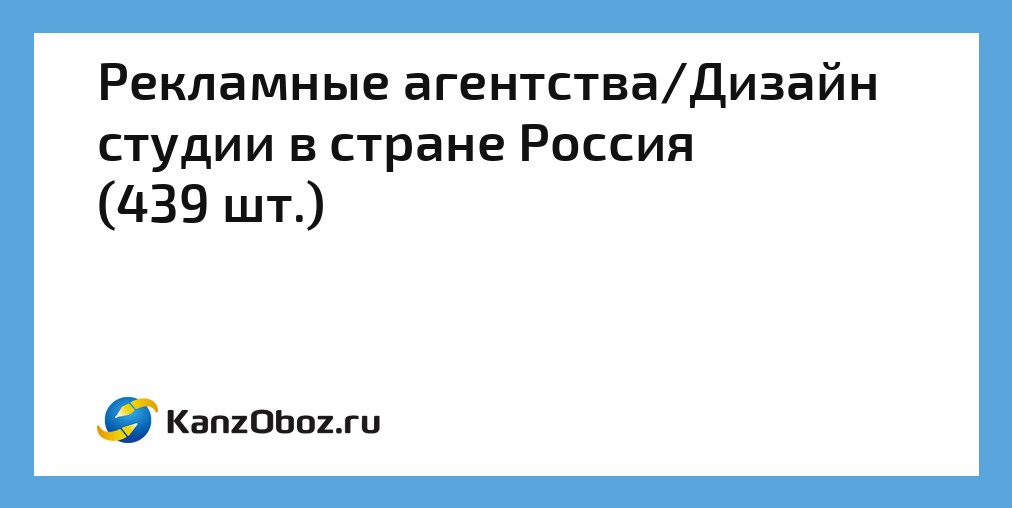 Рекламные агентства/Дизайн студии в стране Россия (439 шт.)

KanzOboz.ru